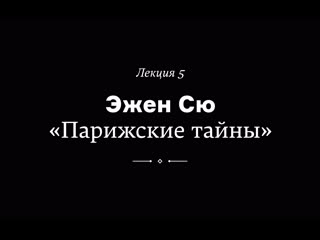 Лекция 5

Эжен Сю
«Парижские тайны»